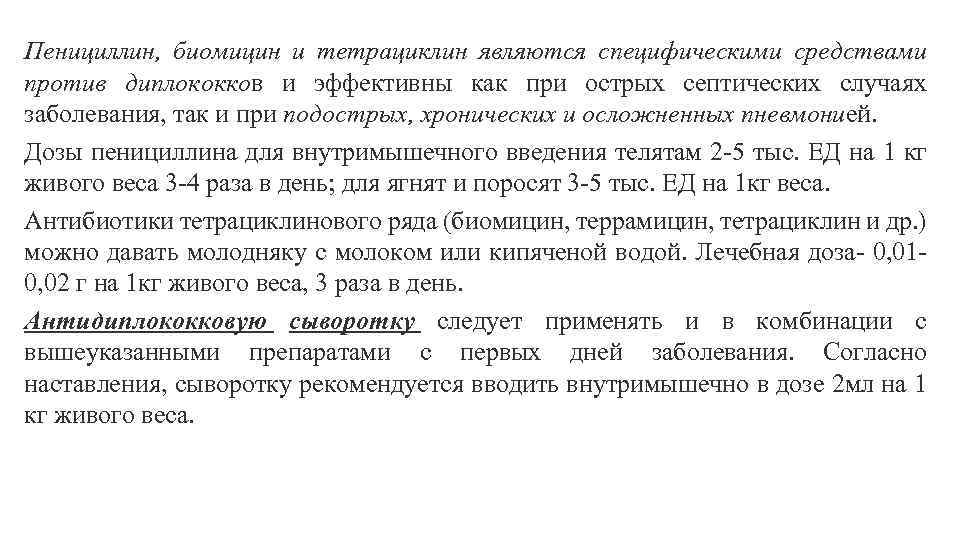 Пенициллин, биомицин и тетрациклин являются специфическими средствами против диплококков и эффективны как при острых септических случаях заболевания, так и при подострых, хронических и осложненных пневмонией.

Дозы пенициллина для внутримышечного введения телятам 2-5 тыс. ЕД на 1 кг живого веса 3-4 раза в день; для ягнят и поросят 3-5 тыс. ЕД на 1кг веса.

Антибиотики тетрациклинового ряда (биомицин, террамицин, тетрациклин и др.) можно давать молодняку с молоком или кипяченой водой. Лечебная доза- 0,01-0,02 г на 1кг живого веса, 3 раза в день.

Антидиплококковую сыворотку следует применять и в комбинации с вышеуказанными препаратами с первых дней заболевания. Согласно наставления, сыворотку рекомендуется вводить внутримышечно в дозе 2мл на 1 кг живого веса.